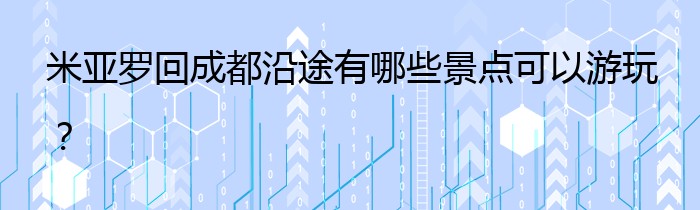 米亚罗回成都沿途有哪些景点可以游玩？